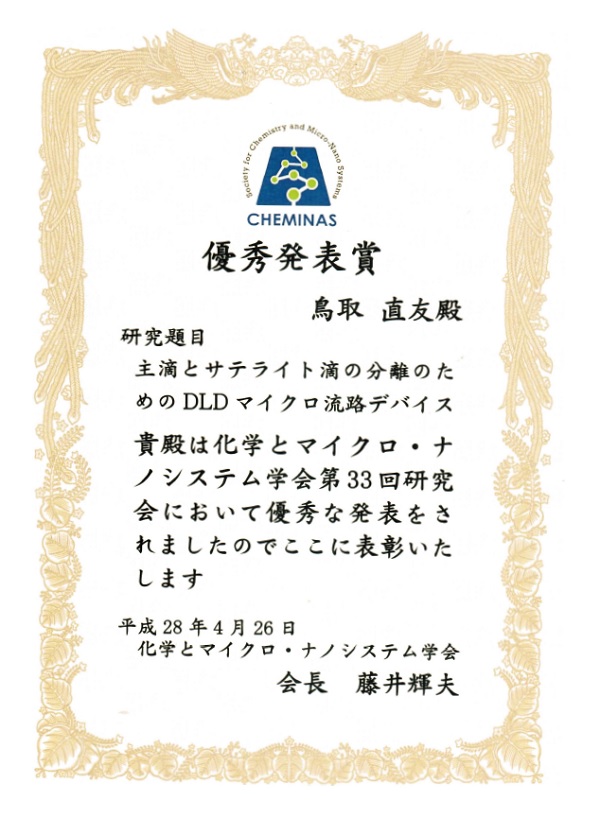 Society for Chemistry and Micro-Nano Systems

CHEMINAS

優秀発表賞

鳥取 直友殿

研究題目

主滴とサテライト滴の分離のためのDLDマイクロ流路デバイス

貴殿は化学とマイクロ・ナノシステム学会第33回研究会において優秀な発表をされましたのでここに表彰いたします

平成28年4月26日
化学とマイクロ・ナノシステム学会
会長 藤井輝夫